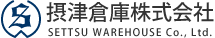 S

摂津倉庫株式会社
SETTSU WAREHOUSE Co., Ltd.